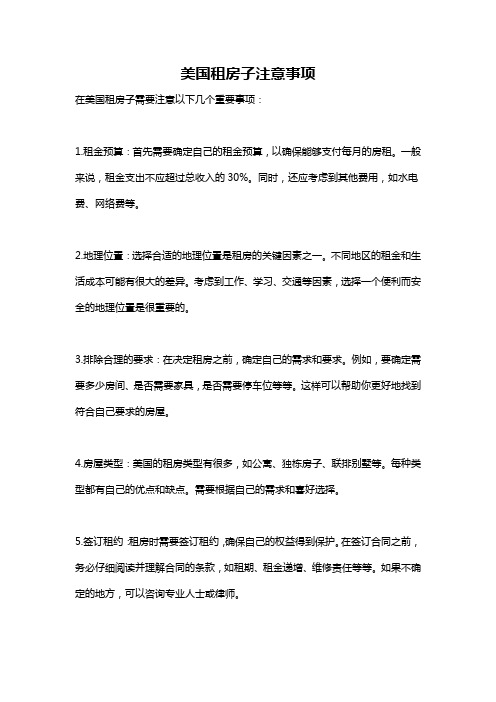 美国租房子注意事项

在美国租房子需要注意以下几个重要事项：

1.租金预算：首先需要确定自己的租金预算，以确保能够支付每月的房租。一般来说，租金支出不应超过总收入的 30%。同时，还应考虑到其他费用，如水电费、网络费等。

2.地理位置：选择合适的地理位置是租房的关键因素之一。不同地区的租金和生活成本可能有很大的差异。考虑到工作、学习、交通等因素，选择一个便利而安全的地理位置是很重要的。

3.排除合理的要求：在决定租房之前，确定自己的需求和要求。例如，要确定需要多少房间、是否需要家具，是否需要停车位等等。这样可以帮助你更好地找到符合自己要求的房屋。

4.房屋类型：美国的租房类型有很多，如公寓、独栋房子、联排别墅等。每种类型都有自己的优点和缺点。需要根据自己的需求和喜好选择。

5.签订租约：租房时需要签订租约，确保自己的权益得到保护。在签订合同之前，务必仔细阅读并理解合同的条款，如租期、租金递增、维修责任等等。如果不确定的地方，可以咨询专业人士或律师。